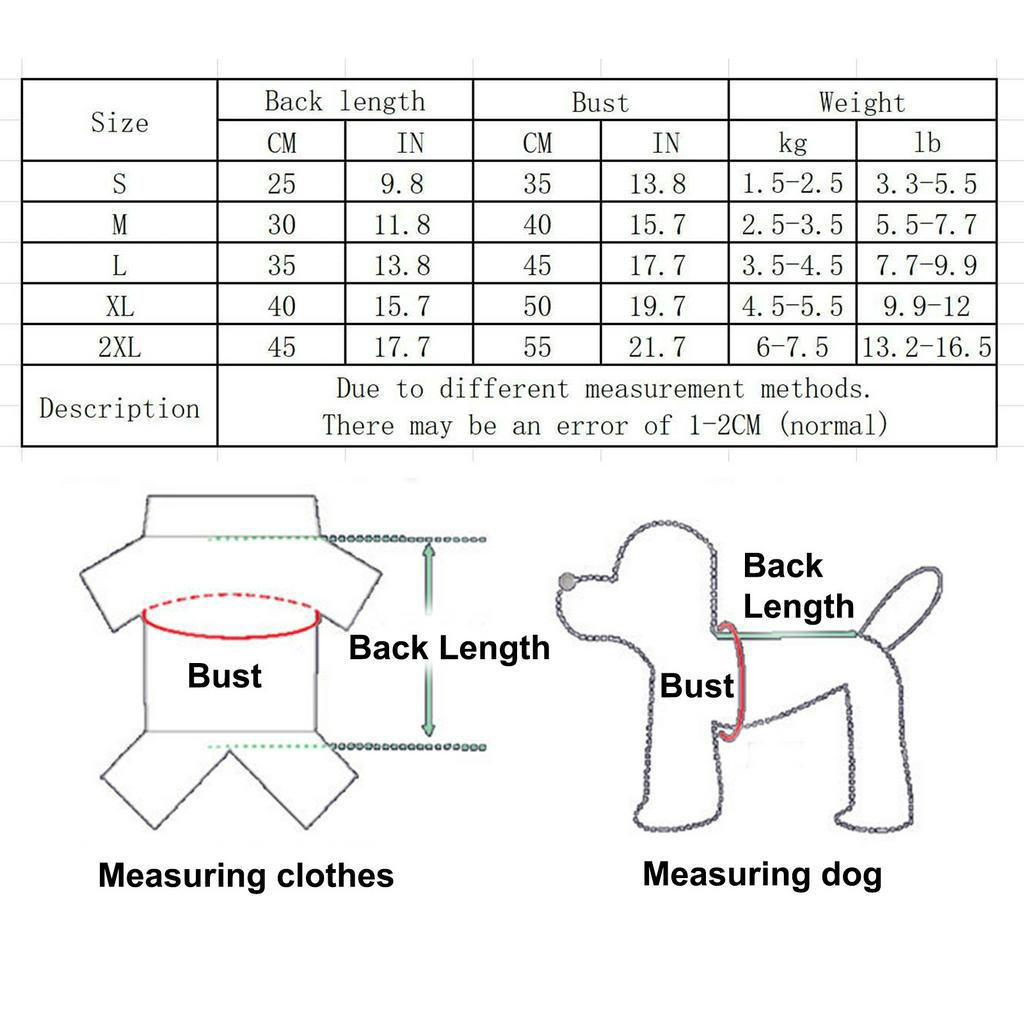 | Size | Back length | | Bust | | Weight | |
|---|---|---|---|---|---|---|
| | CM | IN | CM | IN | kg | lb |
| S | 25 | 9.8 | 35 | 13.8 | 1.5-2.5 | 3.3-5.5 |
| M | 30 | 11.8 | 40 | 15.7 | 2.5-3.5 | 5.5-7.7 |
| L | 35 | 13.8 | 45 | 17.7 | 3.5-4.5 | 7.7-9.9 |
| XL | 40 | 15.7 | 50 | 19.7 | 4.5-5.5 | 9.9-12 |
| 2XL | 45 | 17.7 | 55 | 21.7 | 6-7.5 | 13.2-16.5 |
| Description | Due to different measurement methods. There may be an error of 1-2CM (normal) | | | | | |

Bust

Back Length

Measuring clothes

Back Length

Bust

Measuring dog